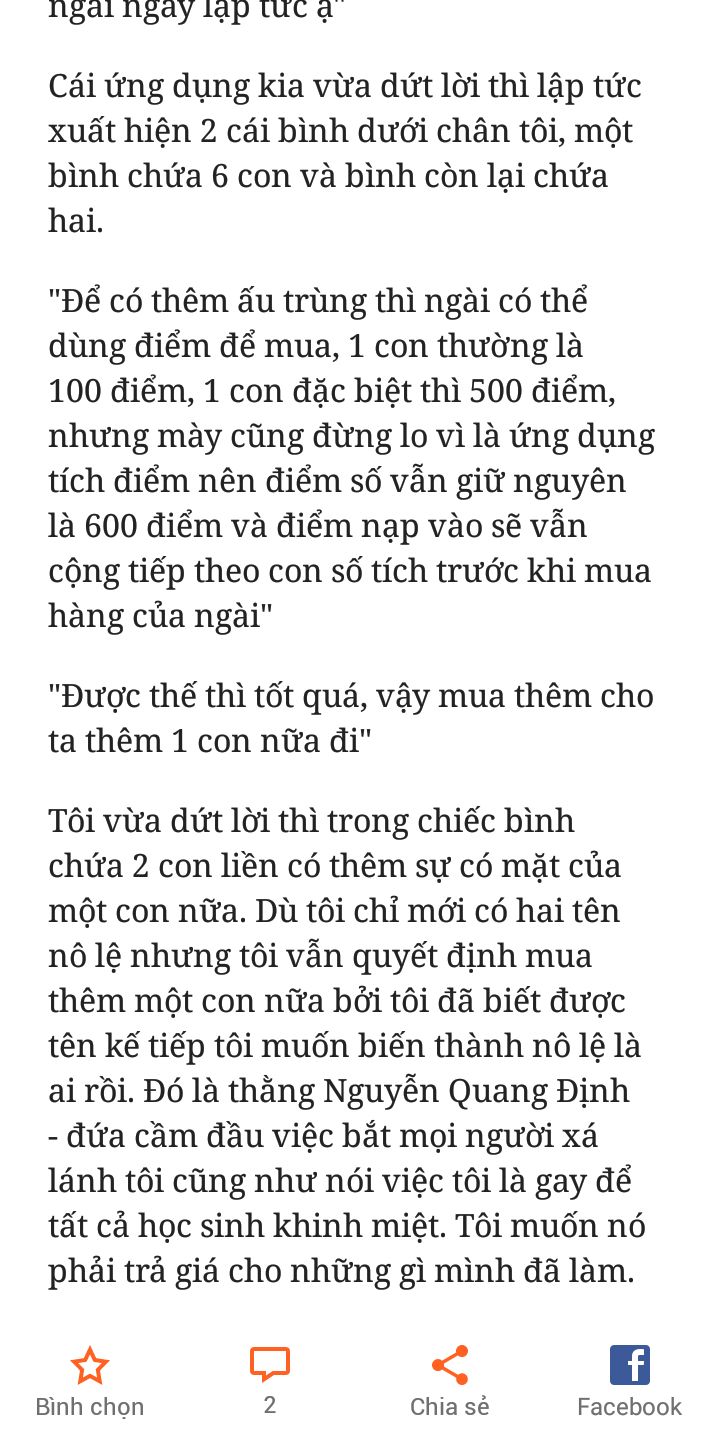 ngài ngay lập tức ạ"

Cái ứng dụng kia vừa dứt lời thì lập tức xuất hiện 2 cái bình dưới chân tôi, một bình chứa 6 con và bình còn lại chứa hai.

"Để có thêm ấu trùng thì ngài có thể dùng điểm để mua, 1 con thường là 100 điểm, 1 con đặc biệt thì 500 điểm, nhưng mày cũng đừng lo vì là ứng dụng tích điểm nên điểm số vẫn giữ nguyên là 600 điểm và điểm nạp vào sẽ vẫn cộng tiếp theo con số tích trước khi mua hàng của ngài"

"Được thế thì tốt quá, vậy mua thêm cho ta thêm 1 con nữa đi"

Tôi vừa dứt lời thì trong chiếc bình chứa 2 con liền có thêm sự có mặt của một con nữa. Dù tôi chỉ mới có hai tên nô lệ nhưng tôi vẫn quyết định mua thêm một con nữa bởi tôi đã biết được tên kế tiếp tôi muốn biến thành nô lệ là ai rồi. Đó là thằng Nguyễn Quang Định - đứa cầm đầu việc bắt mọi người xá lánh tôi cũng như nói việc tôi là gay để tất cả học sinh khinh miệt. Tôi muốn nó phải trả giá cho những gì mình đã làm.

Bình chọn
2
Chia sẻ
Facebook